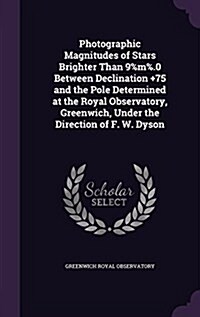 Photographic Magnitudes of Stars Brighter Than 9%m%.0 Between Declination +75 and the Pole Determined at the Royal Observatory, Greenwich, Under the Direction of F. W. Dyson

Scholar SELECT

GREENWICH ROYAL OBSERVATORY